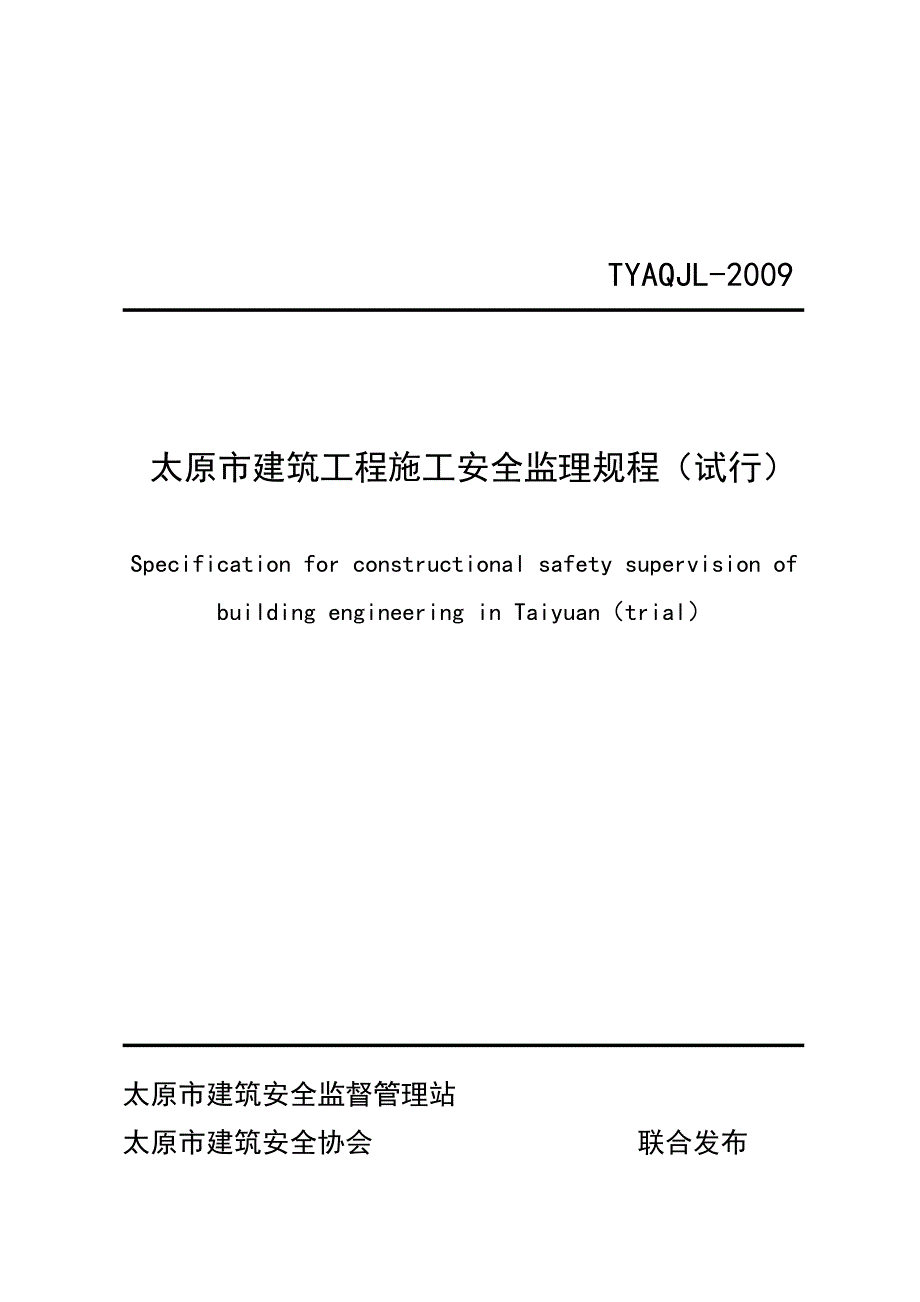 TYAQJL-2009

太原市建筑工程施工安全监理规程（试行）

Specification for constructional safety supervision of building engineering in Taiyuan（trial）

太原市建筑安全监督管理站
太原市建筑安全协会 联合发布